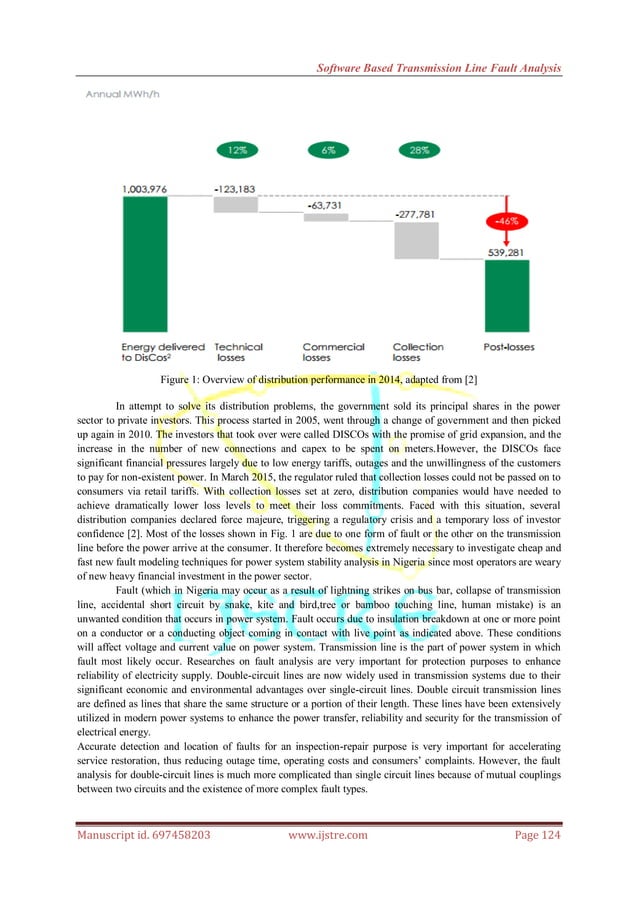 Software Based Transmission Line Fault Analysis

Annual MWh/h

12%

6%

28%

1,003,976

-123,183

-63,731

-277,781

-46%

539,281

Energy delivered to DisCos²

Technical losses

Commercial losses

Collection losses

Post-losses

Figure 1: Overview of distribution performance in 2014, adapted from [2]

In attempt to solve its distribution problems, the government sold its principal shares in the power sector to private investors. This process started in 2005, went through a change of government and then picked up again in 2010. The investors that took over were called DISCOs with the promise of grid expansion, and the increase in the number of new connections and capex to be spent on meters.However, the DISCOs face significant financial pressures largely due to low energy tariffs, outages and the unwillingness of the customers to pay for non-existent power. In March 2015, the regulator ruled that collection losses could not be passed on to consumers via retail tariffs. With collection losses set at zero, distribution companies would have needed to achieve dramatically lower loss levels to meet their loss commitments. Faced with this situation, several distribution companies declared force majeure, triggering a regulatory crisis and a temporary loss of investor confidence [2]. Most of the losses shown in Fig. 1 are due to one form of fault or the other on the transmission line before the power arrive at the consumer. It therefore becomes extremely necessary to investigate cheap and fast new fault modeling techniques for power system stability analysis in Nigeria since most operators are weary of new heavy financial investment in the power sector.

Fault (which in Nigeria may occur as a result of lightning strikes on bus bar, collapse of transmission line, accidental short circuit by snake, kite and bird,tree or bamboo touching line, human mistake) is an unwanted condition that occurs in power system. Fault occurs due to insulation breakdown at one or more point on a conductor or a conducting object coming in contact with live point as indicated above. These conditions will affect voltage and current value on power system. Transmission line is the part of power system in which fault most likely occur. Researches on fault analysis are very important for protection purposes to enhance reliability of electricity supply. Double-circuit lines are now widely used in transmission systems due to their significant economic and environmental advantages over single-circuit lines. Double circuit transmission lines are defined as lines that share the same structure or a portion of their length. These lines have been extensively utilized in modern power systems to enhance the power transfer, reliability and security for the transmission of electrical energy.

Accurate detection and location of faults for an inspection-repair purpose is very important for accelerating service restoration, thus reducing outage time, operating costs and consumers' complaints. However, the fault analysis for double-circuit lines is much more complicated than single circuit lines because of mutual couplings between two circuits and the existence of more complex fault types.

Manuscript id. 697458203 www.ijstre.com Page 124